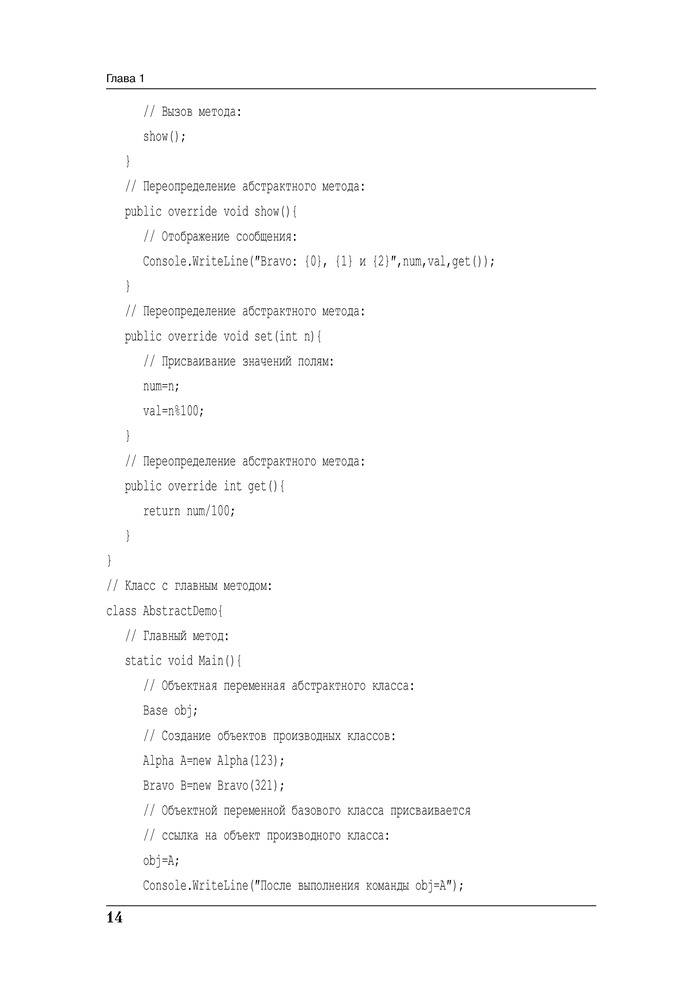 Глава 1

// Вызов метода:
show();
}
// Переопределение абстрактного метода:
public override void show(){
// Отображение сообщения:
Console.WriteLine("Bravo: {0}, {1} и {2}",num,val,get());
}
// Переопределение абстрактного метода:
public override void set(int n){
// Присваивание значений полям:
num=n;
val=n%100;
}
// Переопределение абстрактного метода:
public override int get(){
return num/100;
}
}
// Класс с главным методом:
class AbstractDemo{
// Главный метод:
static void Main(){
// Объектная переменная абстрактного класса:
Base obj;
// Создание объектов производных классов:
Alpha A=new Alpha(123);
Bravo B=new Bravo(321);
// Объектной переменной базового класса присваивается
// ссылка на объект производного класса:
obj=A;
Console.WriteLine("После выполнения команды obj=A");

14